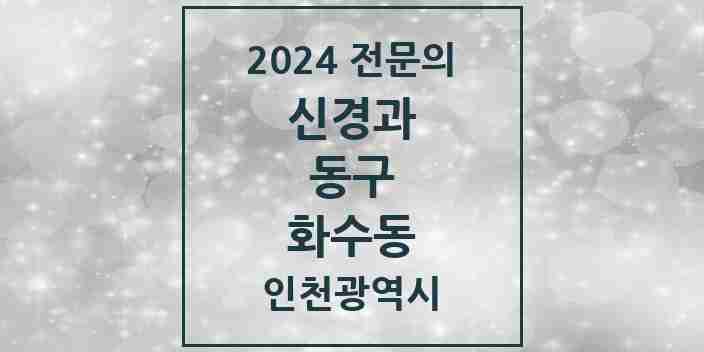 2024 전문의
신경과
동구
화수동
인천광역시